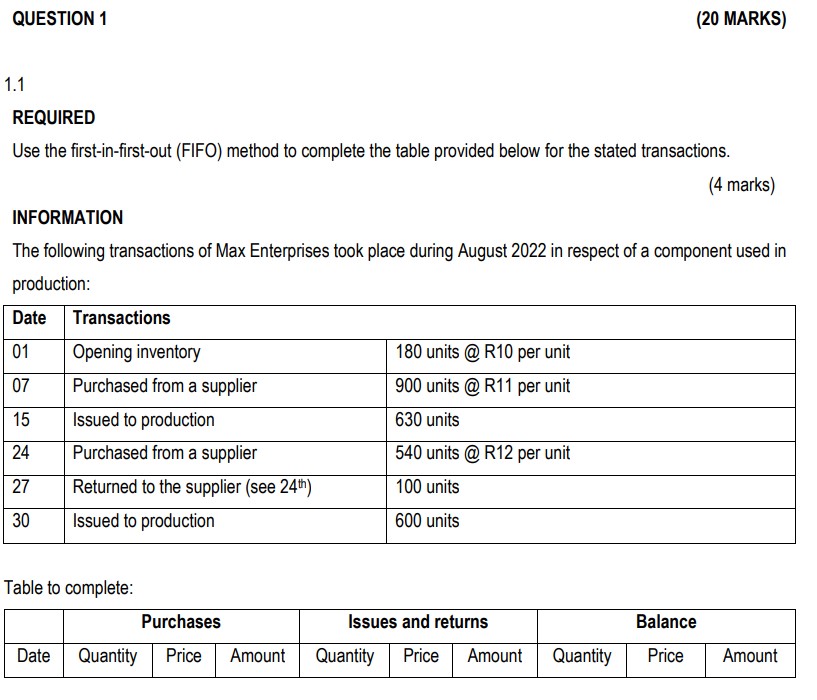 QUESTION 1 (20 MARKS)

1.1

REQUIRED

Use the first-in-first-out (FIFO) method to complete the table provided below for the stated transactions.

(4 marks)

INFORMATION

The following transactions of Max Enterprises took place during August 2022 in respect of a component used in production:

| Date | Transactions | |
|---|---|---|
| 01 | Opening inventory | 180 units @ R10 per unit |
| 07 | Purchased from a supplier | 900 units @ R11 per unit |
| 15 | Issued to production | 630 units |
| 24 | Purchased from a supplier | 540 units @ R12 per unit |
| 27 | Returned to the supplier (see 24th) | 100 units |
| 30 | Issued to production | 600 units |

Table to complete:

| | Purchases | | | Issues and returns | | | Balance | | |
|---|---|---|---|---|---|---|---|---|---|
| Date | Quantity | Price | Amount | Quantity | Price | Amount | Quantity | Price | Amount |